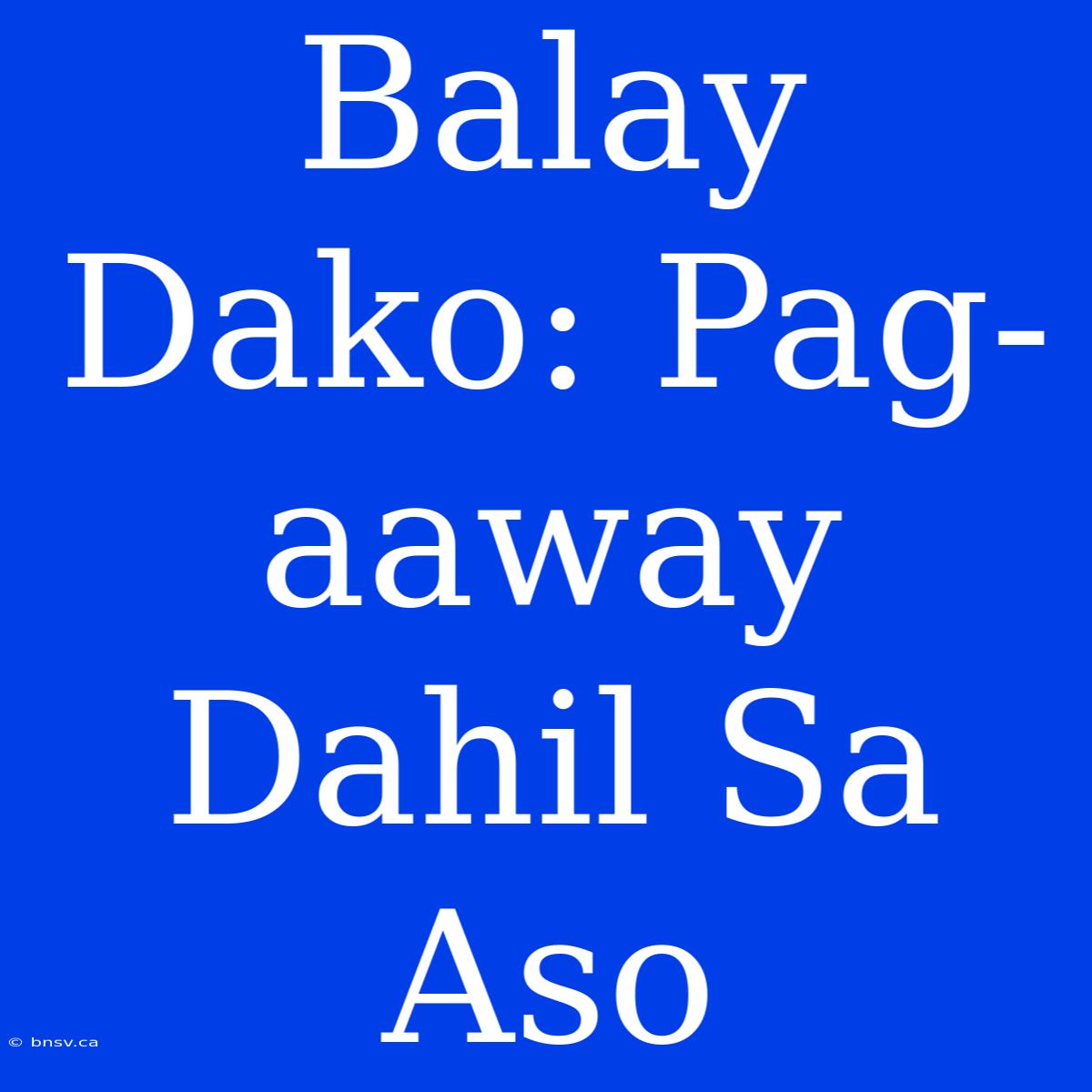 Balay Dako: Pag-aaway Dahil Sa Aso

© bnsv.ca